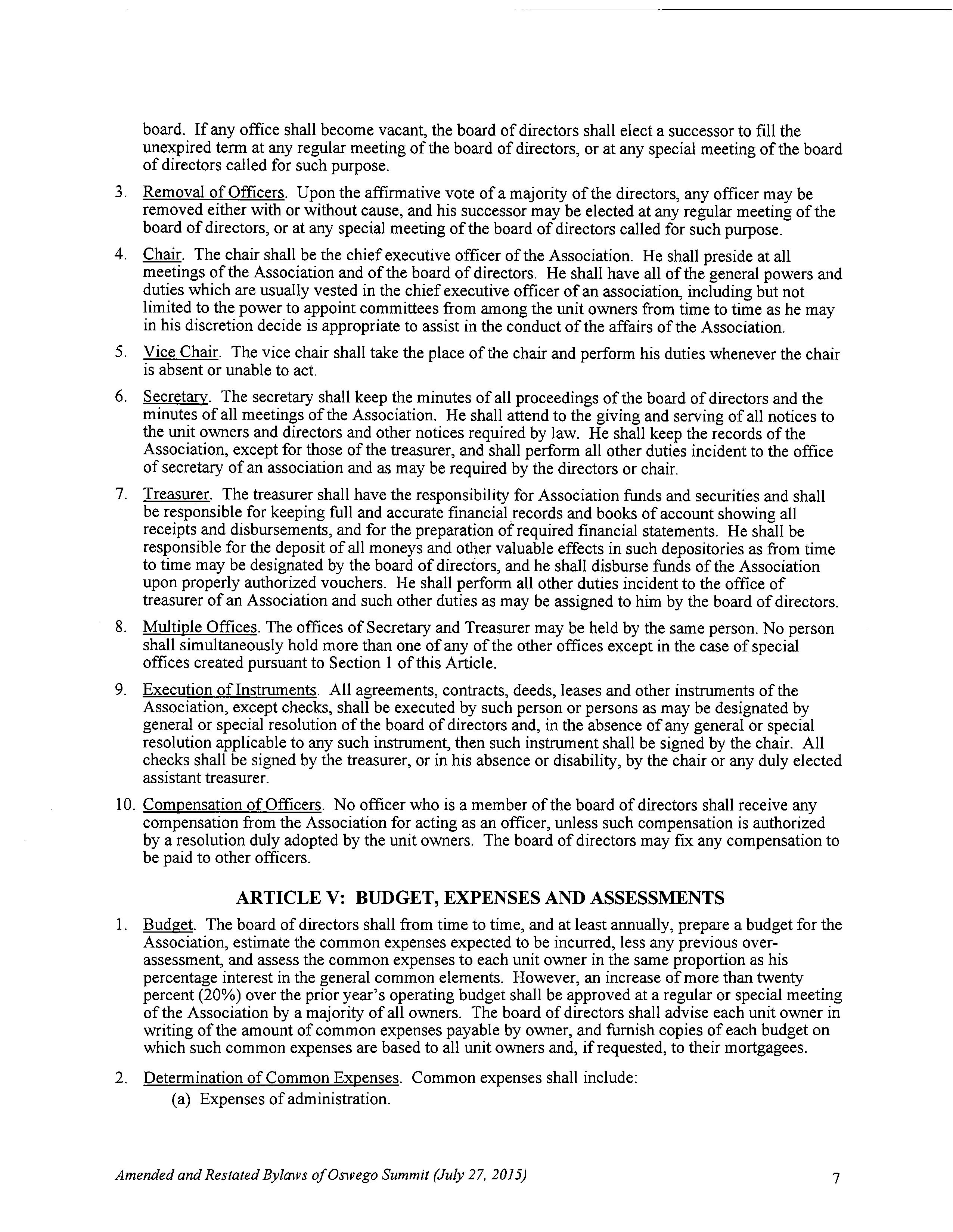 board. If any office shall become vacant, the board of directors shall elect a successor to fill the unexpired term at any regular meeting of the board of directors, or at any special meeting of the board of directors called for such purpose.

3. Removal of Officers. Upon the affirmative vote of a majority of the directors, any officer may be removed either with or without cause, and his successor may be elected at any regular meeting of the board of directors, or at any special meeting of the board of directors called for such purpose.

4. Chair. The chair shall be the chief executive officer of the Association. He shall preside at all meetings of the Association and of the board of directors. He shall have all of the general powers and duties which are usually vested in the chief executive officer of an association, including but not limited to the power to appoint committees from among the unit owners from time to time as he may in his discretion decide is appropriate to assist in the conduct of the affairs of the Association.

5. Vice Chair. The vice chair shall take the place of the chair and perform his duties whenever the chair is absent or unable to act.

6. Secretary. The secretary shall keep the minutes of all proceedings of the board of directors and the minutes of all meetings of the Association. He shall attend to the giving and serving of all notices to the unit owners and directors and other notices required by law. He shall keep the records of the Association, except for those of the treasurer, and shall perform all other duties incident to the office of secretary of an association and as may be required by the directors or chair.

7. Treasurer. The treasurer shall have the responsibility for Association funds and securities and shall be responsible for keeping full and accurate financial records and books of account showing all receipts and disbursements, and for the preparation of required financial statements. He shall be responsible for the deposit of all moneys and other valuable effects in such depositories as from time to time may be designated by the board of directors, and he shall disburse funds of the Association upon properly authorized vouchers. He shall perform all other duties incident to the office of treasurer of an Association and such other duties as may be assigned to him by the board of directors.

8. Multiple Offices. The offices of Secretary and Treasurer may be held by the same person. No person shall simultaneously hold more than one of any of the other offices except in the case of special offices created pursuant to Section 1 of this Article.

9. Execution of Instruments. All agreements, contracts, deeds, leases and other instruments of the Association, except checks, shall be executed by such person or persons as may be designated by general or special resolution of the board of directors and, in the absence of any general or special resolution applicable to any such instrument, then such instrument shall be signed by the chair. All checks shall be signed by the treasurer, or in his absence or disability, by the chair or any duly elected assistant treasurer.

10. Compensation of Officers. No officer who is a member of the board of directors shall receive any compensation from the Association for acting as an officer, unless such compensation is authorized by a resolution duly adopted by the unit owners. The board of directors may fix any compensation to be paid to other officers.

ARTICLE V: BUDGET, EXPENSES AND ASSESSMENTS

1. Budget. The board of directors shall from time to time, and at least annually, prepare a budget for the Association, estimate the common expenses expected to be incurred, less any previous over-assessment, and assess the common expenses to each unit owner in the same proportion as his percentage interest in the general common elements. However, an increase of more than twenty percent (20%) over the prior year's operating budget shall be approved at a regular or special meeting of the Association by a majority of all owners. The board of directors shall advise each unit owner in writing of the amount of common expenses payable by owner, and furnish copies of each budget on which such common expenses are based to all unit owners and, if requested, to their mortgagees.

2. Determination of Common Expenses. Common expenses shall include:
(a) Expenses of administration.

Amended and Restated Bylaws of Oswego Summit (July 27, 2015) 7